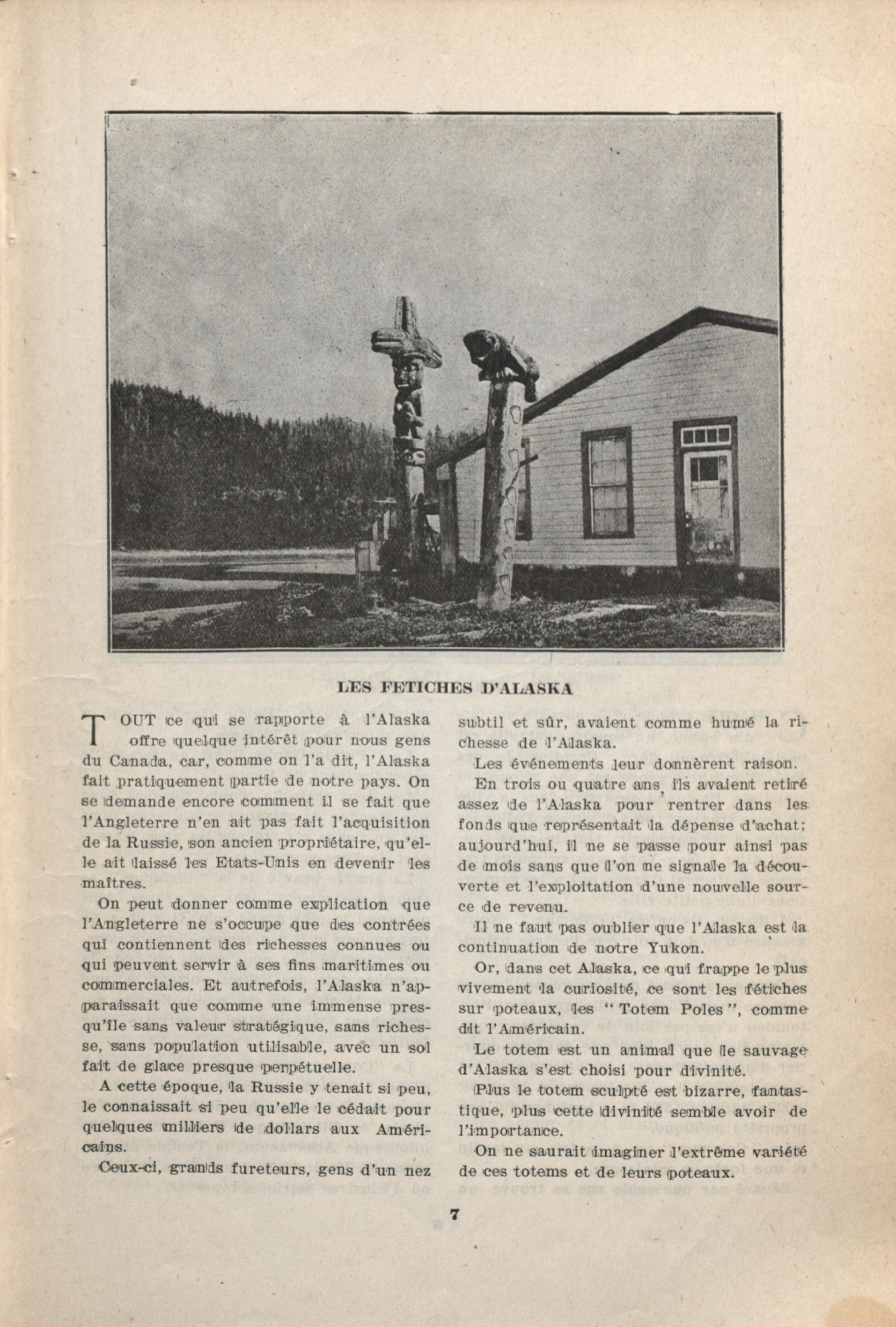 LES FETICHES D'ALASKA

TOUT ce qui se rapporte à l'Alaska offre quelque intérêt pour nous gens du Canada, car, comme on l'a dit, l'Alaska fait pratiquement partie de notre pays. On se demande encore comment il se fait que l'Angleterre n'en ait pas fait l'acquisition de la Russie, son ancien propriétaire, qu'elle ait laissé les Etats-Unis en devenir les maîtres.

On peut donner comme explication que l'Angleterre ne s'occupe que des contrées qui contiennent des richesses connues ou qui peuvent servir à ses fins maritimes ou commerciales. Et autrefois, l'Alaska n'apparaissait que comme une immense presqu'île sans valeur stratégique, sans richesse, sans population utilisable, avec un sol fait de glace presque perpétuelle.

A cette époque, la Russie y tenait si peu, le connaissait si peu qu'elle le cédait pour quelques milliers de dollars aux Américains.

Ceux-ci, grands fureteurs, gens d'un nez subtil et sûr, avaient comme humé la richesse de l'Alaska.

Les événements leur donnèrent raison.

En trois ou quatre ans, ils avaient retiré assez de l'Alaska pour rentrer dans les fonds que représentait la dépense d'achat; aujourd'hui, il ne se passe pour ainsi pas de mois sans que l'on ne signale la découverte et l'exploitation d'une nouvelle source de revenu.

Il ne faut pas oublier que l'Alaska est la continuation de notre Yukon.

Or, dans cet Alaska, ce qui frappe le plus vivement la curiosité, ce sont les fétiches sur poteaux, les "Totem Poles", comme dit l'Américain.

Le totem est un animal que le sauvage d'Alaska s'est choisi pour divinité.

Plus le totem sculpté est bizarre, fantastique, plus cette divinité semble avoir de l'importance.

On ne saurait imaginer l'extrême variété de ces totems et de leurs poteaux.

7